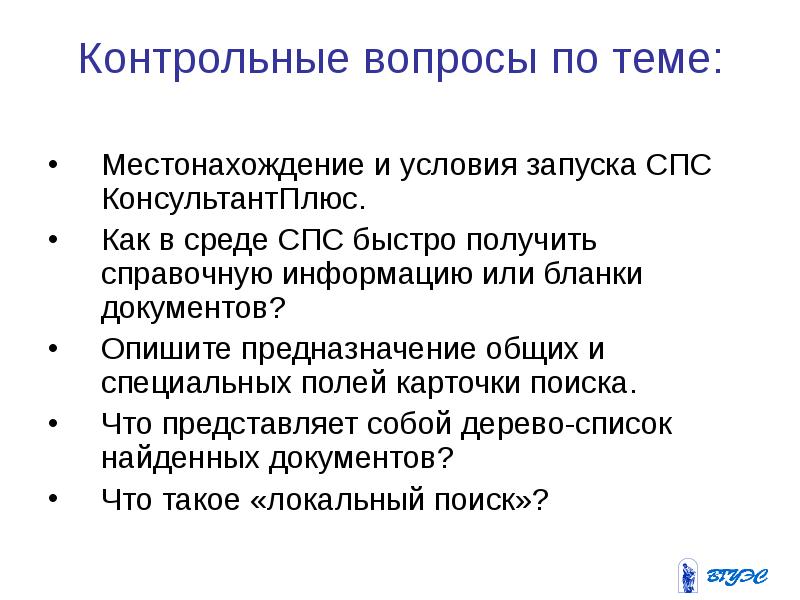 Контрольные вопросы по теме:

• Местонахождение и условия запуска СПС КонсультантПлюс.

• Как в среде СПС быстро получить справочную информацию или бланки документов?

• Опишите предназначение общих и специальных полей карточки поиска.

• Что представляет собой дерево-список найденных документов?

• Что такое «локальный поиск»?

ВГУЭС